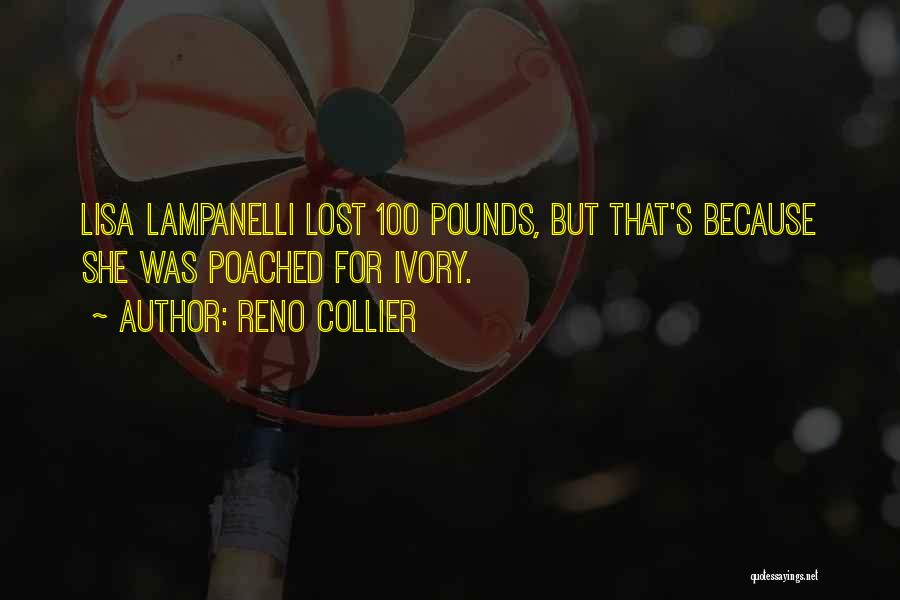 LISA LAMPANELLI LOST 100 POUNDS, BUT THAT'S BECAUSE SHE WAS POACHED FOR IVORY.

~ AUTHOR: RENO COLLIER

quotessayings.net